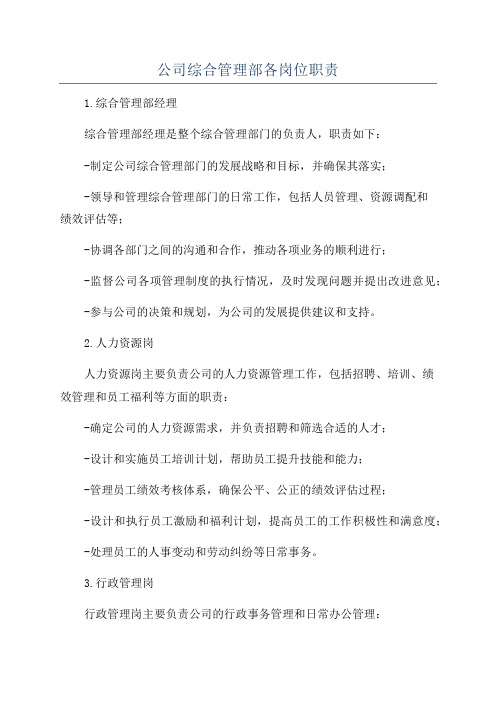 公司综合管理部各岗位职责

1.综合管理部经理

综合管理部经理是整个综合管理部门的负责人，职责如下：

-制定公司综合管理部门的发展战略和目标，并确保其落实；

-领导和管理综合管理部门的日常工作，包括人员管理、资源调配和绩效评估等；

-协调各部门之间的沟通和合作，推动各项业务的顺利进行；

-监督公司各项管理制度的执行情况，及时发现问题并提出改进意见；

-参与公司的决策和规划，为公司的发展提供建议和支持。

2.人力资源岗

人力资源岗主要负责公司的人力资源管理工作，包括招聘、培训、绩效管理和员工福利等方面的职责：

-确定公司的人力资源需求，并负责招聘和筛选合适的人才；

-设计和实施员工培训计划，帮助员工提升技能和能力；

-管理员工绩效考核体系，确保公平、公正的绩效评估过程；

-设计和执行员工激励和福利计划，提高员工的工作积极性和满意度；

-处理员工的人事变动和劳动纠纷等日常事务。

3.行政管理岗

行政管理岗主要负责公司的行政事务管理和日常办公管理：